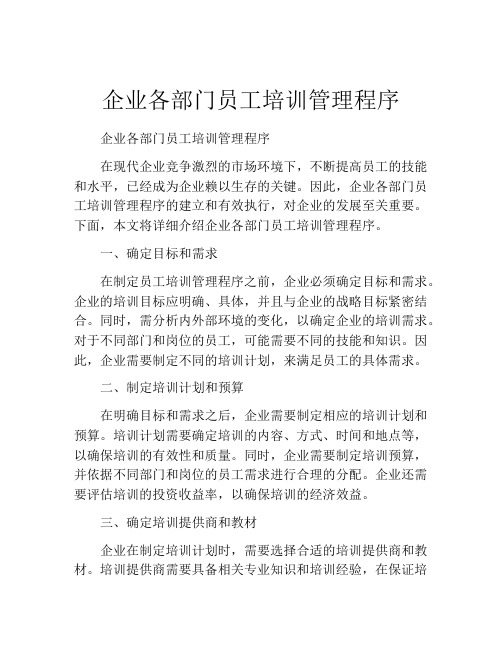 企业各部门员工培训管理程序

企业各部门员工培训管理程序

在现代企业竞争激烈的市场环境下，不断提高员工的技能和水平，已经成为企业赖以生存的关键。因此，企业各部门员工培训管理程序的建立和有效执行，对企业的发展至关重要。下面，本文将详细介绍企业各部门员工培训管理程序。

一、确定目标和需求

在制定员工培训管理程序之前，企业必须确定目标和需求。企业的培训目标应明确、具体，并且与企业的战略目标紧密结合。同时，需分析内外部环境的变化，以确定企业的培训需求。对于不同部门和岗位的员工，可能需要不同的技能和知识。因此，企业需要制定不同的培训计划，来满足员工的具体需求。

二、制定培训计划和预算

在明确目标和需求之后，企业需要制定相应的培训计划和预算。培训计划需要确定培训的内容、方式、时间和地点等，以确保培训的有效性和质量。同时，企业需要制定培训预算，并依据不同部门和岗位的员工需求进行合理的分配。企业还需要评估培训的投资收益率，以确保培训的经济效益。

三、确定培训提供商和教材

企业在制定培训计划时，需要选择合适的培训提供商和教材。培训提供商需要具备相关专业知识和培训经验，在保证培